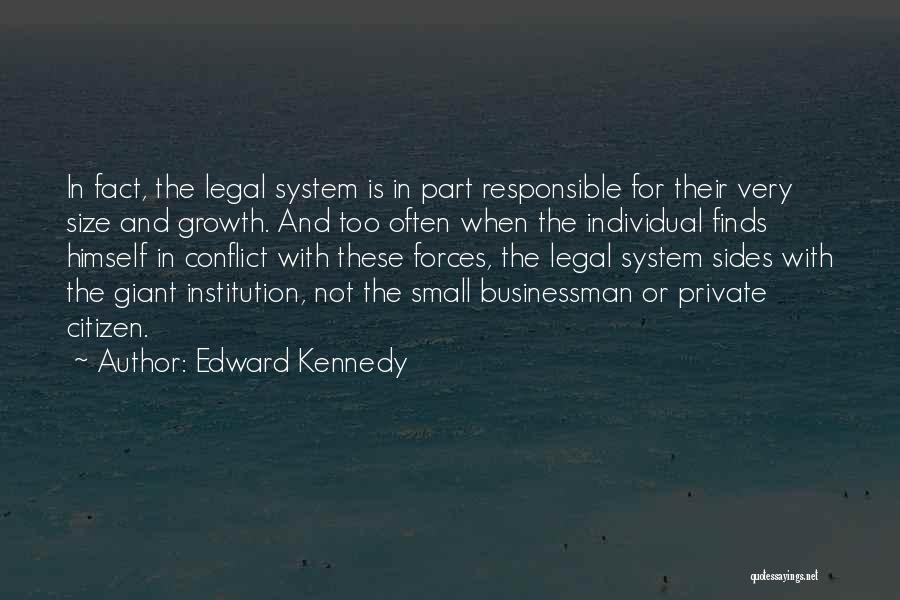 In fact, the legal system is in part responsible for their very size and growth. And too often when the individual finds himself in conflict with these forces, the legal system sides with the giant institution, not the small businessman or private citizen.

~ Author: Edward Kennedy

quotessayings.net